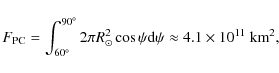 $F_{\mathrm{PC}} = \int_{60^\circ}^{90^\circ} 2\pi R_\odot^2 \cos\psi \mathrm{d}\psi \approx 4.1 \times 10^{11}\ \mathrm{km}^2,$